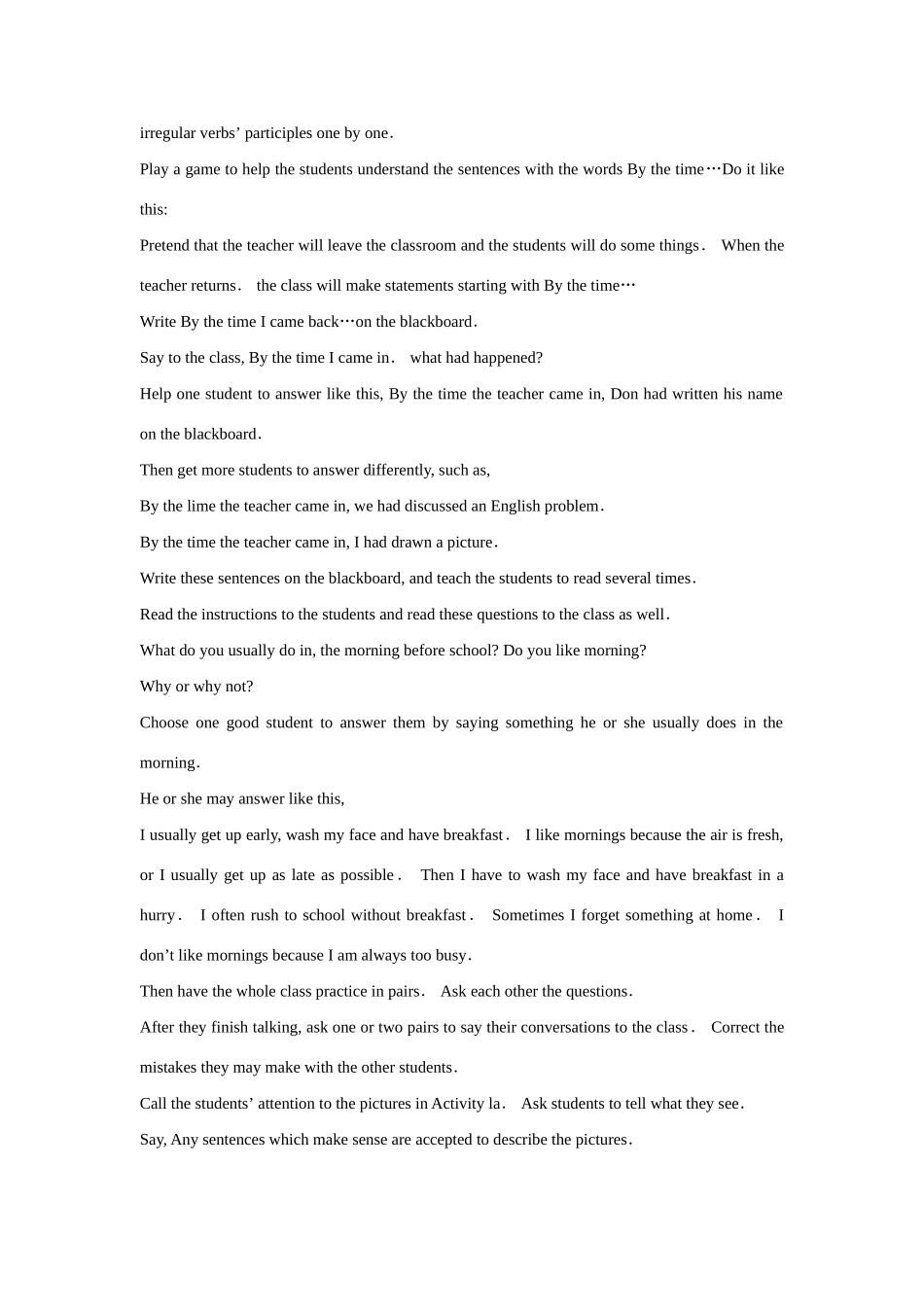 irregular verbs' participles one by one.

Play a game to help the students understand the sentences with the words By the time…Do it like this:

Pretend that the teacher will leave the classroom and the students will do some things. When the teacher returns. the class will make statements starting with By the time…

Write By the time I came back…on the blackboard.

Say to the class, By the time I came in. what had happened?

Help one student to answer like this, By the time the teacher came in, Don had written his name on the blackboard.

Then get more students to answer differently, such as,

By the lime the teacher came in, we had discussed an English problem.

By the time the teacher came in, I had drawn a picture.

Write these sentences on the blackboard, and teach the students to read several times.

Read the instructions to the students and read these questions to the class as well.

What do you usually do in, the morning before school? Do you like morning?

Why or why not?

Choose one good student to answer them by saying something he or she usually does in the morning.

He or she may answer like this,

I usually get up early, wash my face and have breakfast. I like mornings because the air is fresh, or I usually get up as late as possible. Then I have to wash my face and have breakfast in a hurry. I often rush to school without breakfast. Sometimes I forget something at home. I don't like mornings because I am always too busy.

Then have the whole class practice in pairs. Ask each other the questions.

After they finish talking, ask one or two pairs to say their conversations to the class. Correct the mistakes they may make with the other students.

Call the students' attention to the pictures in Activity la. Ask students to tell what they see.

Say, Any sentences which make sense are accepted to describe the pictures.